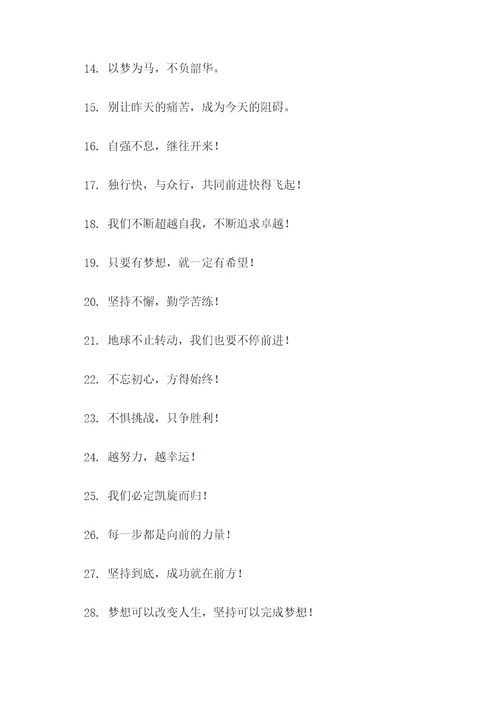 14. 以梦为马，不负韶华。

15. 别让昨天的痛苦，成为今天的阻碍。

16. 自强不息，继往开来！

17. 独行快，与众行，共同前进快得飞起！

18. 我们不断超越自我，不断追求卓越！

19. 只要有梦想，就一定有希望！

20. 坚持不懈，勤学苦练！

21. 地球不止转动，我们也要不停前进！

22. 不忘初心，方得始终！

23. 不惧挑战，只争胜利！

24. 越努力，越幸运！

25. 我们必定凯旋而归！

26. 每一步都是向前的力量！

27. 坚持到底，成功就在前方！

28. 梦想可以改变人生，坚持可以完成梦想！